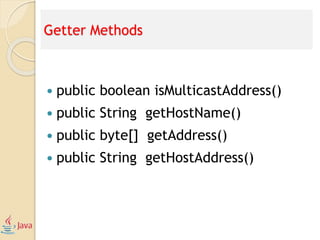 Getter Methods

• public boolean isMulticastAddress()
• public String getHostName()
• public byte[] getAddress()
• public String getHostAddress()

Java